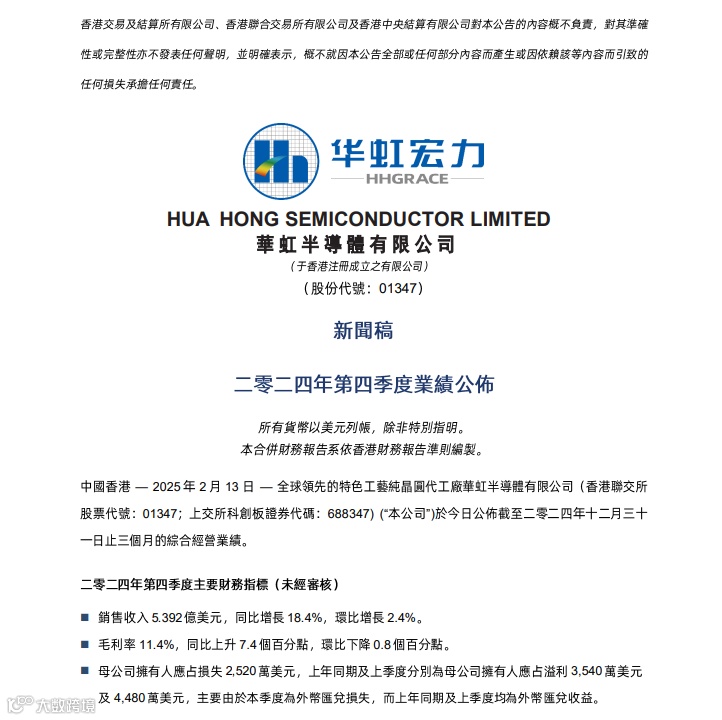 香港交易及結算所有限公司、香港聯合交易所有限公司及香港中央結算有限公司對本公告的內容概不負責，對其準確性或完整性亦不發表任何聲明，並明確表示，概不就因本公告全部或任何部分內容而產生或因依賴該等內容而引致的任何損失承擔任何責任。

华虹宏力
HHGRACE

HUA HONG SEMICONDUCTOR LIMITED
華虹半導體有限公司
（于香港注冊成立之有限公司）
（股份代號：01347）

新聞稿

二零二四年第四季度業績公佈

所有貨幣以美元列帳，除非特別指明。
本合併財務報告系依香港財務報告準則編製。

中國香港 — 2025 年 2 月 13 日 — 全球領先的特色工藝純晶圓代工廠華虹半導體有限公司（香港聯交所股票代號：01347；上交所科創板證券代碼：688347）("本公司")於今日公佈截至二零二四年十二月三十一日止三個月的綜合經營業績。

二零二四年第四季度主要財務指標（未經審核）

■ 銷售收入 5.392 億美元，同比增長 18.4%，環比增長 2.4%。

■ 毛利率 11.4%，同比上升 7.4 個百分點，環比下降 0.8 個百分點。

■ 母公司擁有人應占損失 2,520 萬美元，上年同期及上季度分別為母公司擁有人應占溢利 3,540 萬美元及 4,480 萬美元，主要由於本季度為外幣匯兌損失，而上年同期及上季度均為外幣匯兌收益。

大數跨境